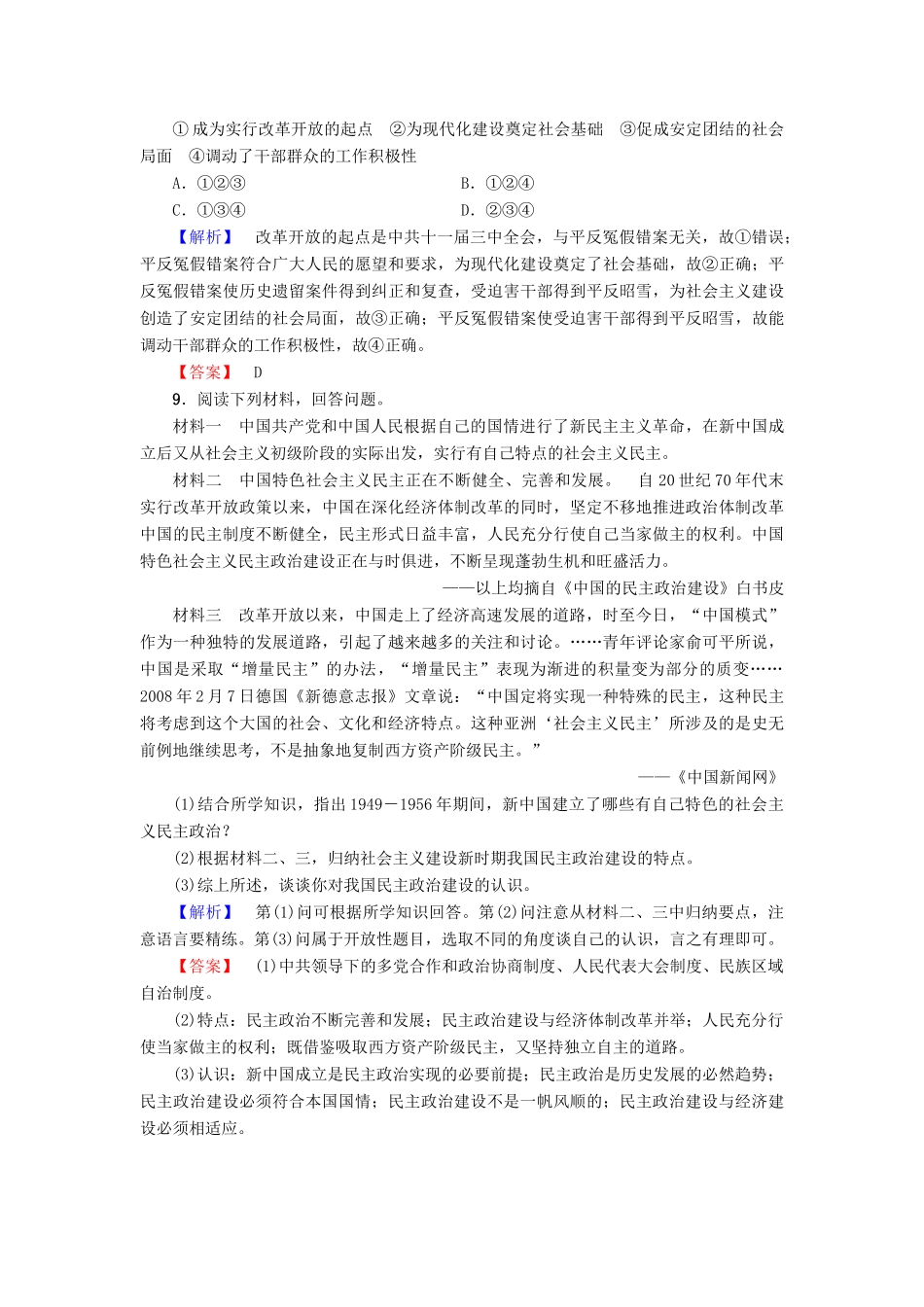 ①成为实行改革开放的起点　②为现代化建设奠定社会基础　③促成安定团结的社会局面　④调动了干部群众的工作积极性

A．①②③　　B．①②④

C．①③④　　D．②③④

【解析】　改革开放的起点是中共十一届三中全会，与平反冤假错案无关，故①错误；平反冤假错案符合广大人民的愿望和要求，为现代化建设奠定了社会基础，故②正确；平反冤假错案使历史遗留案件得到纠正和复查，受迫害干部得到平反昭雪，为社会主义建设创造了安定团结的社会局面，故③正确；平反冤假错案使受迫害干部得到平反昭雪，故能调动干部群众的工作积极性，故④正确。

【答案】　D

9．阅读下列材料，回答问题。

材料一　中国共产党和中国人民根据自己的国情进行了新民主主义革命，在新中国成立后又从社会主义初级阶段的实际出发，实行有自己特点的社会主义民主。

材料二　中国特色社会主义民主正在不断健全、完善和发展。　自20世纪70年代末实行改革开放政策以来，中国在深化经济体制改革的同时，坚定不移地推进政治体制改革中国的民主制度不断健全，民主形式日益丰富，人民充分行使自己当家做主的权利。中国特色社会主义民主政治建设正在与时俱进，不断呈现蓬勃生机和旺盛活力。

——以上均摘自《中国的民主政治建设》白书皮

材料三　改革开放以来，中国走上了经济高速发展的道路，时至今日，“中国模式”作为一种独特的发展道路，引起了越来越多的关注和讨论。……青年评论家俞可平所说，中国是采取“增量民主”的办法，“增量民主”表现为渐进的积量变为部分的质变……2008年2月7日德国《新德意志报》文章说：“中国定将实现一种特殊的民主，这种民主将考虑到这个大国的社会、文化和经济特点。这种亚洲‘社会主义民主’所涉及的是史无前例地继续思考，不是抽象地复制西方资产阶级民主。”

——《中国新闻网》

(1)结合所学知识，指出1949－1956年期间，新中国建立了哪些有自己特色的社会主义民主政治？

(2)根据材料二、三，归纳社会主义建设新时期我国民主政治建设的特点。

(3)综上所述，谈谈你对我国民主政治建设的认识。

【解析】　第(1)问可根据所学知识回答。第(2)问注意从材料二、三中归纳要点，注意语言要精练。第(3)问属于开放性题目，选取不同的角度谈自己的认识，言之有理即可。

【答案】　(1)中共领导下的多党合作和政治协商制度、人民代表大会制度、民族区域自治制度。

(2)特点：民主政治不断完善和发展；民主政治建设与经济体制改革并举；人民充分行使当家做主的权利；既借鉴吸取西方资产阶级民主，又坚持独立自主的道路。

(3)认识：新中国成立是民主政治实现的必要前提；民主政治是历史发展的必然趋势；民主政治建设必须符合本国国情；民主政治建设不是一帆风顺的；民主政治建设与经济建设必须相适应。